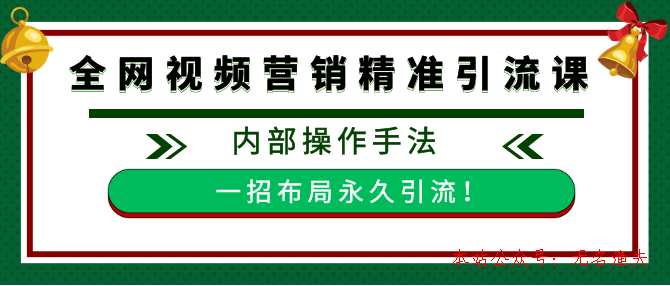 全网视频营销精准引流课

内部操作手法

一招布局永久引流！

本站公众号：无名渔夫